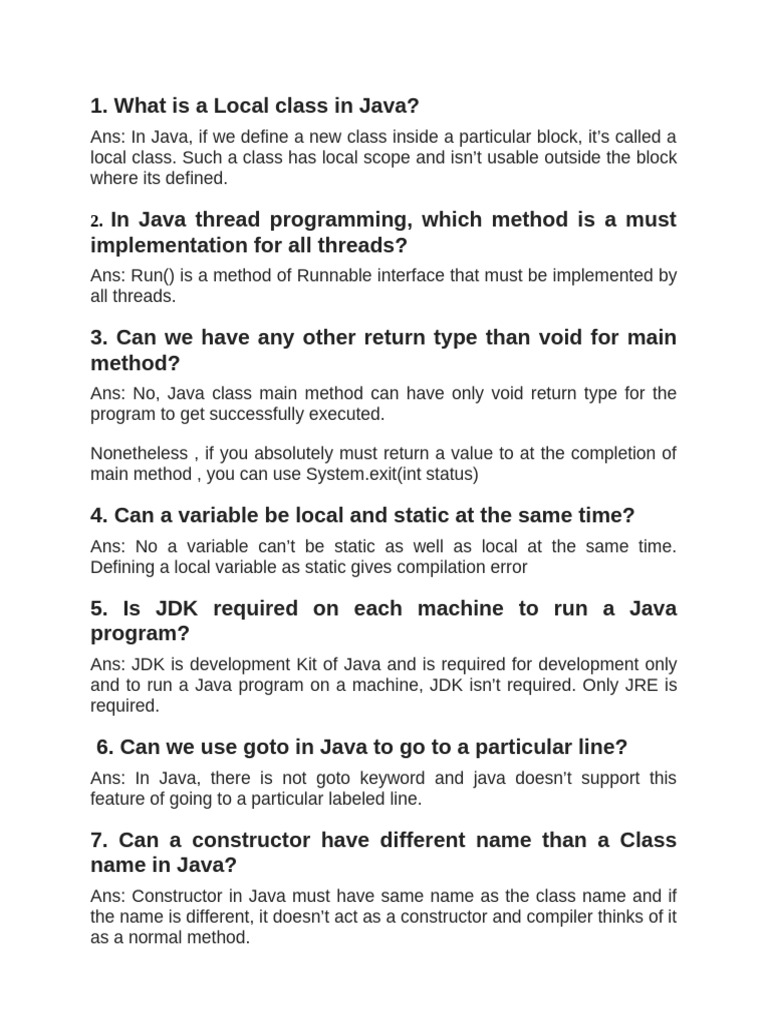 1. What is a Local class in Java?

Ans: In Java, if we define a new class inside a particular block, it's called a local class. Such a class has local scope and isn't usable outside the block where its defined.

2. In Java thread programming, which method is a must implementation for all threads?

Ans: Run() is a method of Runnable interface that must be implemented by all threads.

3. Can we have any other return type than void for main method?

Ans: No, Java class main method can have only void return type for the program to get successfully executed.

Nonetheless , if you absolutely must return a value to at the completion of main method , you can use System.exit(int status)

4. Can a variable be local and static at the same time?

Ans: No a variable can't be static as well as local at the same time. Defining a local variable as static gives compilation error

5. Is JDK required on each machine to run a Java program?

Ans: JDK is development Kit of Java and is required for development only and to run a Java program on a machine, JDK isn't required. Only JRE is required.

6. Can we use goto in Java to go to a particular line?

Ans: In Java, there is not goto keyword and java doesn't support this feature of going to a particular labeled line.

7. Can a constructor have different name than a Class name in Java?

Ans: Constructor in Java must have same name as the class name and if the name is different, it doesn't act as a constructor and compiler thinks of it as a normal method.